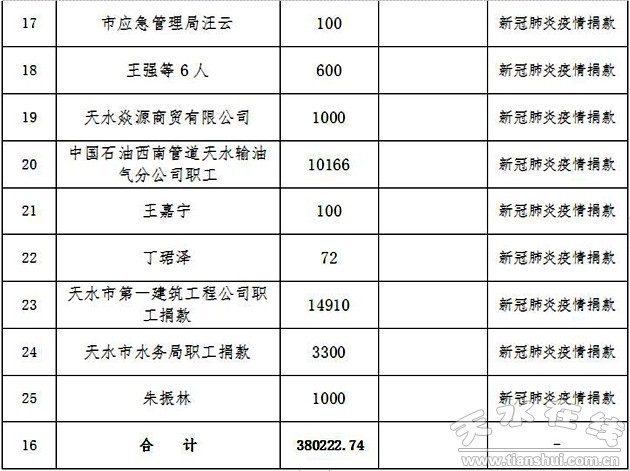 | 17 | 市应急管理局汪云 | 100 |  | 新冠肺炎疫情捐款 |
|---|---|---|---|---|
| 18 | 王强等6人 | 600 |  | 新冠肺炎疫情捐款 |
| 19 | 天水焱源商贸有限公司 | 1000 |  | 新冠肺炎疫情捐款 |
| 20 | 中国石油西南管道天水输油气分公司职工 | 10166 |  | 新冠肺炎疫情捐款 |
| 21 | 王嘉宁 | 100 |  | 新冠肺炎疫情捐款 |
| 22 | 丁珺泽 | 72 |  | 新冠肺炎疫情捐款 |
| 23 | 天水市第一建筑工程公司职工捐款 | 14910 |  | 新冠肺炎疫情捐款 |
| 24 | 天水市水务局职工捐款 | 3300 |  | 新冠肺炎疫情捐款 |
| 25 | 朱振林 | 1000 |  | 新冠肺炎疫情捐款 |
| 16 | 合 计 | 380222.74 |  | - |

天水在线
www.tianshui.com.cn